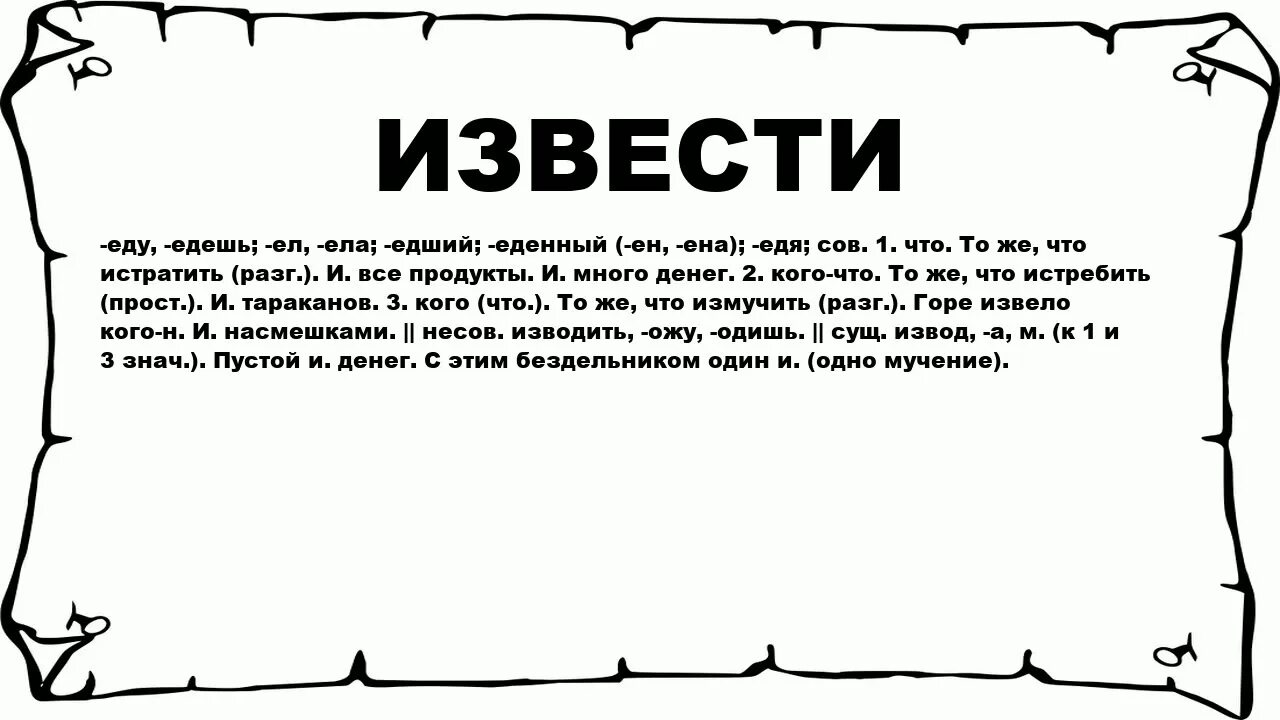 ИЗВЕСТИ

-еду, -едешь; -ел, -ела; -едший; -еденный (-ен, -ена); -едя; сов. 1. что. То же, что истратить (разг.). И. все продукты. И. много денег. 2. кого-что. То же, что истребить (прост.). И. тараканов. 3. кого (что.). То же, что измучить (разг.). Горе извело кого-н. И. насмешками. || несов. изводить, -ожу, -одишь. || сущ. извод, -а, м. (к 1 и 3 знач.). Пустой и. денег. С этим бездельником один и. (одно мучение).